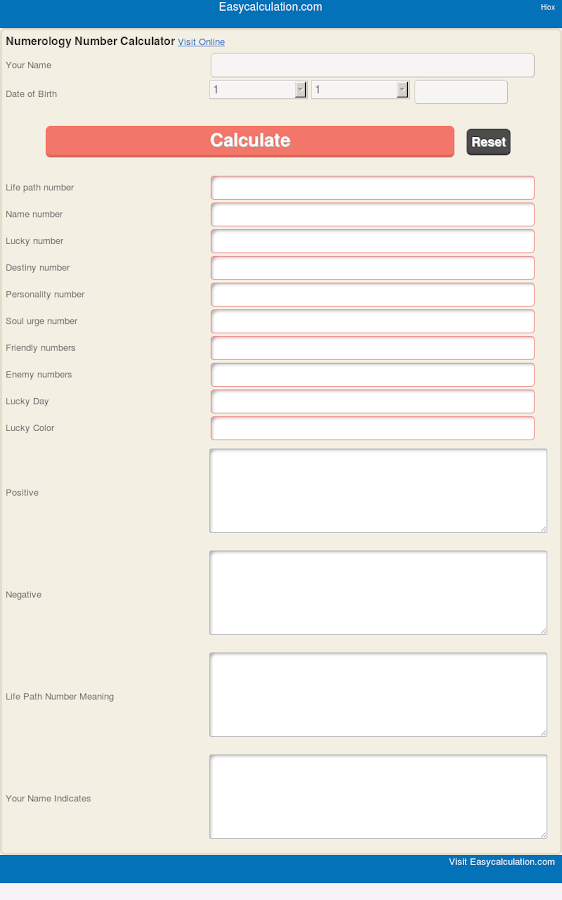 Easycalculation.com

Hiox

Numerology Number Calculator Visit Online

Your Name

Date of Birth

1

1

Calculate

Reset

Life path number

Name number

Lucky number

Destiny number

Personality number

Soul urge number

Friendly numbers

Enemy numbers

Lucky Day

Lucky Color

Positive

Negative

Life Path Number Meaning

Your Name Indicates

Visit Easycalculation.com